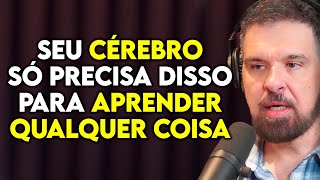 SEU CÉREBRO SÓ PRECISA DISSO PARA APRENDER QUALQUER COISA